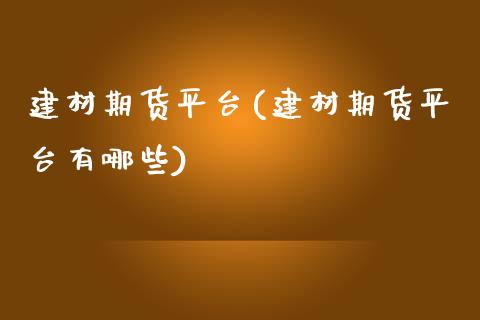 建材期货平台(建材期货平台有哪些)